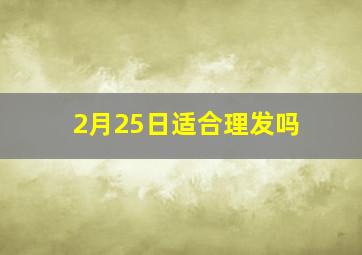 2月25日适合理发吗